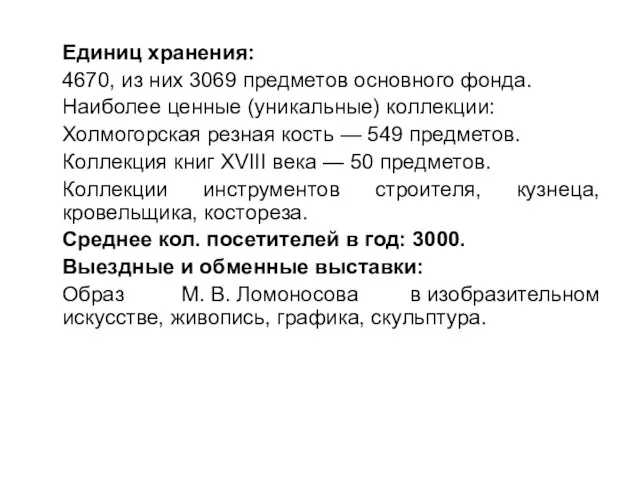 Единиц хранения:
4670, из них 3069 предметов основного фонда.
Наиболее ценные (уникальные) коллекции:
Холмогорская резная кость — 549 предметов.
Коллекция книг XVIII века — 50 предметов.
Коллекции инструментов строителя, кузнеца, кровельщика, костореза.
Среднее кол. посетителей в год: 3000.
Выездные и обменные выставки:
Образ М. В. Ломоносова в изобразительном искусстве, живопись, графика, скульптура.